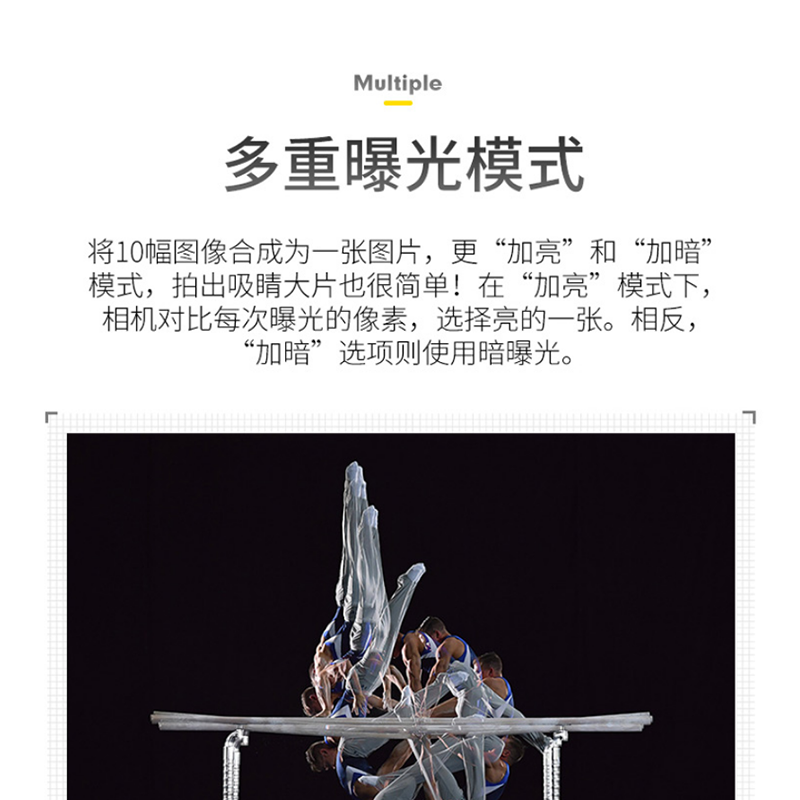 Multiple

多重曝光模式

将10幅图像合成为一张图片，更“加亮”和“加暗”模式，拍出吸睛大片也很简单！在“加亮”模式下，相机对比每次曝光的像素，选择亮的一张。相反，“加暗”选项则使用暗曝光。